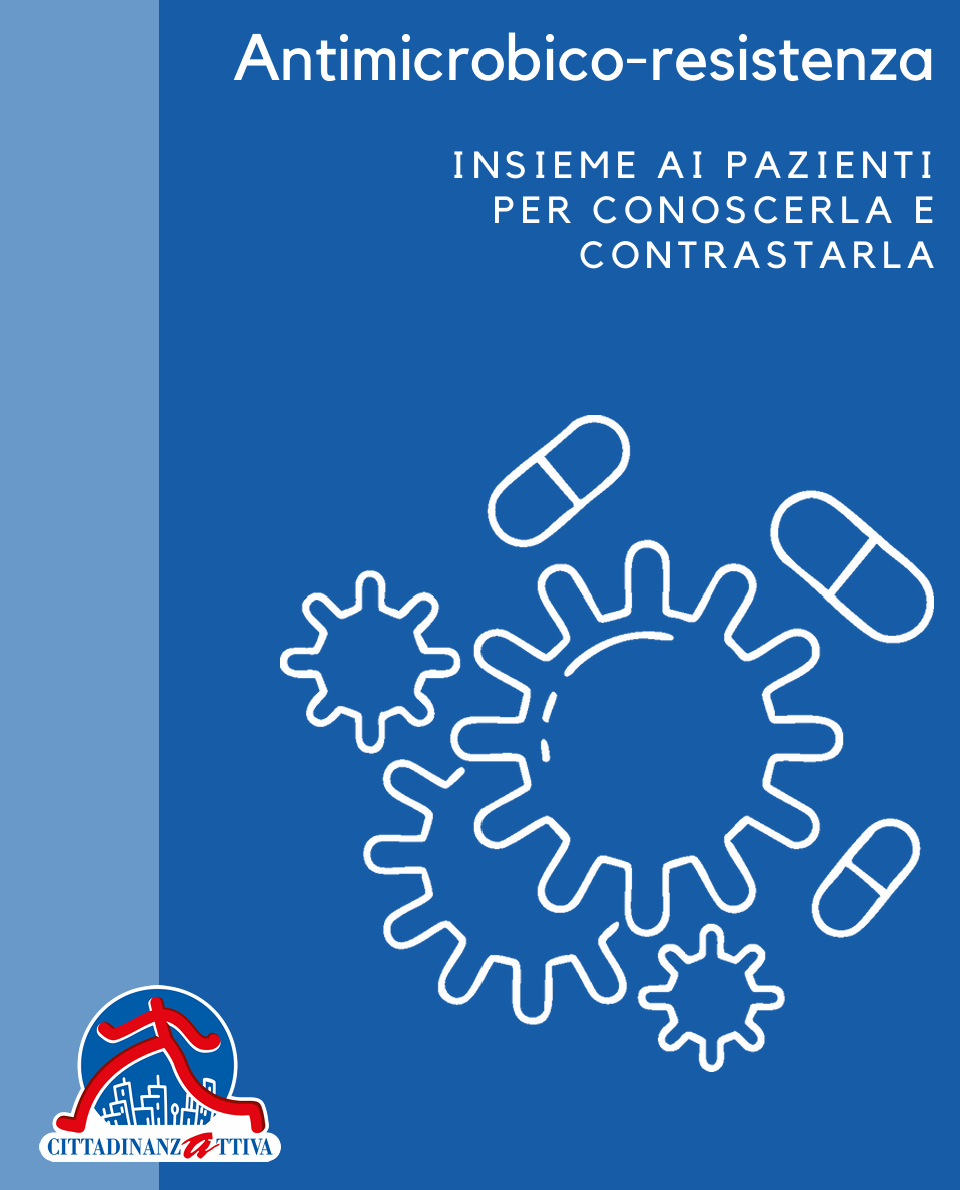 Antimicrobico-resistenza

INSIEME AI PAZIENTI PER CONOSCERLA E CONTRASTARLA

CITTADINANZATTIVA